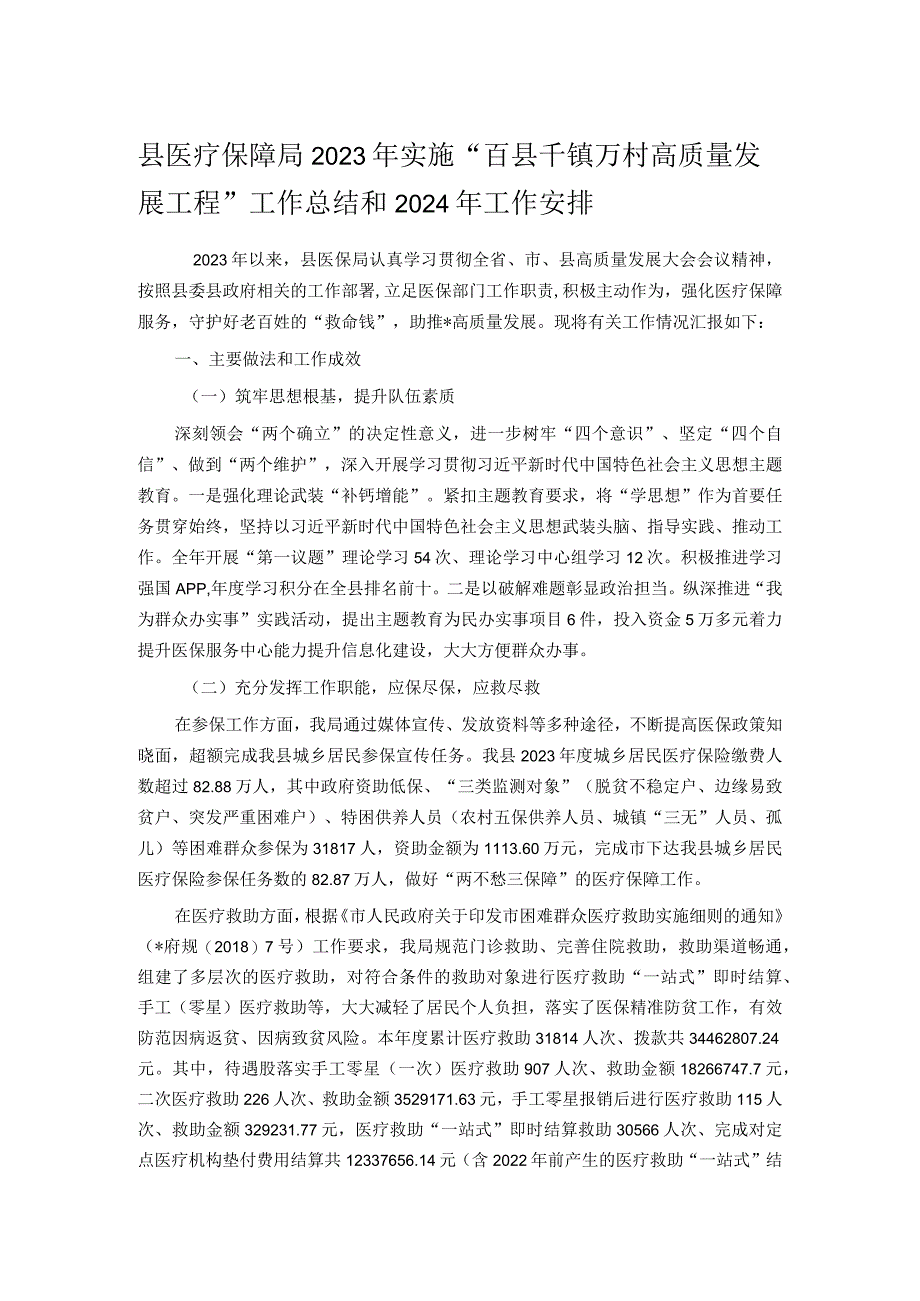 县医疗保障局2023年实施“百县千镇万村高质量发展工程”工作总结和2024年工作安排

2023年以来，县医保局认真学习贯彻全省、市、县高质量发展大会会议精神，按照县委县政府相关的工作部署，立足医保部门工作职责，积极主动作为，强化医疗保障服务，守护好老百姓的“救命钱”，助推*高质量发展。现将有关工作情况汇报如下：

一、主要做法和工作成效

（一）筑牢思想根基，提升队伍素质

深刻领会“两个确立”的决定性意义，进一步树牢“四个意识”、坚定“四个自信”、做到“两个维护”，深入开展学习贯彻习近平新时代中国特色社会主义思想主题教育。一是强化理论武装“补钙增能”。紧扣主题教育要求，将“学思想”作为首要任务贯穿始终，坚持以习近平新时代中国特色社会主义思想武装头脑、指导实践、推动工作。全年开展“第一议题”理论学习54次、理论学习中心组学习12次。积极推进学习强国APP,年度学习积分在全县排名前十。二是以破解难题彰显政治担当。纵深推进“我为群众办实事”实践活动，提出主题教育为民办实事项目6件，投入资金5万多元着力提升医保服务中心能力提升信息化建设，大大方便群众办事。

（二）充分发挥工作职能，应保尽保，应救尽救

在参保工作方面，我局通过媒体宣传、发放资料等多种途径，不断提高医保政策知晓面，超额完成我县城乡居民参保宣传任务。我县2023年度城乡居民医疗保险缴费人数超过82.88万人，其中政府资助低保、“三类监测对象”（脱贫不稳定户、边缘易致贫户、突发严重困难户）、特困供养人员（农村五保供养人员、城镇“三无”人员、孤儿）等困难群众参保为31817人，资助金额为1113.60万元，完成市下达我县城乡居民医疗保险参保任务数的82.87万人，做好“两不愁三保障”的医疗保障工作。

在医疗救助方面，根据《市人民政府关于印发市困难群众医疗救助实施细则的通知》（*府规（2018）7号）工作要求，我局规范门诊救助、完善住院救助，救助渠道畅通，组建了多层次的医疗救助，对符合条件的救助对象进行医疗救助“一站式”即时结算、手工（零星）医疗救助等，大大减轻了居民个人负担，落实了医保精准防贫工作，有效防范因病返贫、因病致贫风险。本年度累计医疗救助31814人次、拨款共34462807.24元。其中，待遇股落实手工零星（一次）医疗救助907人次、救助金额18266747.7元，二次医疗救助226人次、救助金额3529171.63元，手工零星报销后进行医疗救助115人次、救助金额329231.77元，医疗救助“一站式”即时结算救助30566人次、完成对定点医疗机构垫付费用结算共12337656.14元（含2022年前产生的医疗救助“一站式”结